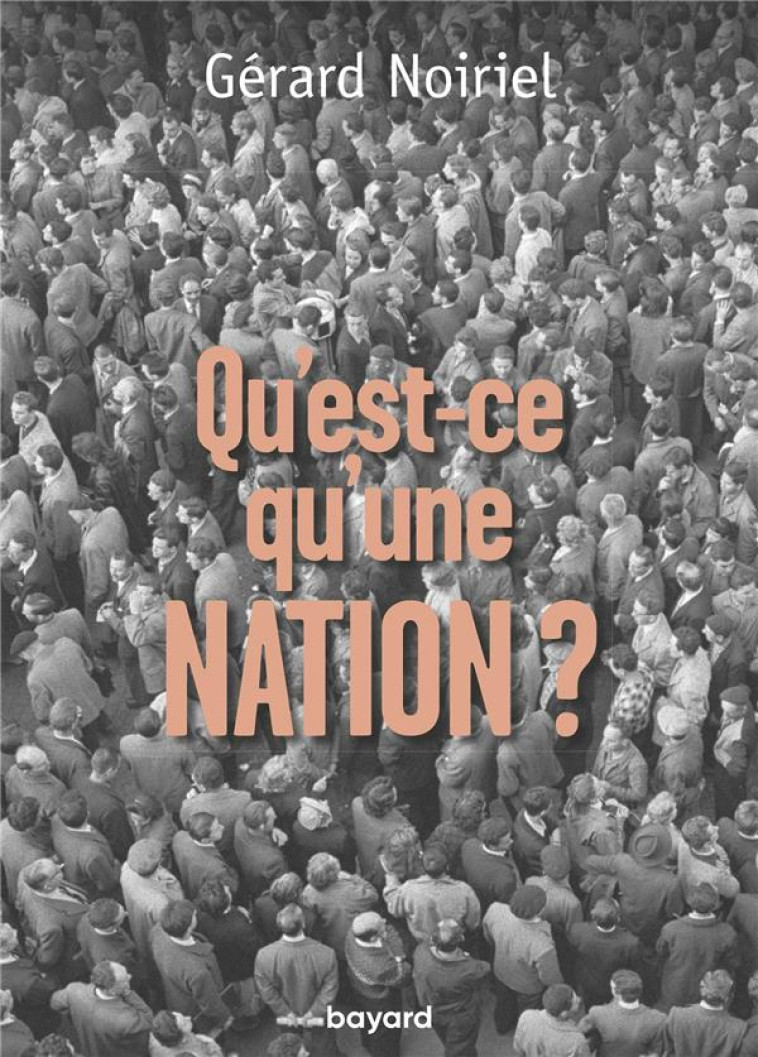 Gérard Noiriel

Qu'est-ce qu'une NATION ?

bayard